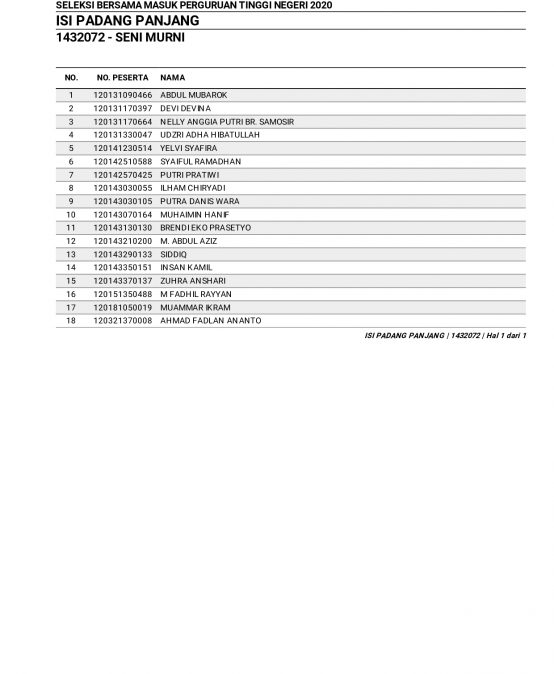 SELEKSI BERSAMA MASUK PERGURUAN TINGGI NEGERI 2020

ISI PADANG PANJANG

1432072 - SENI MURNI

| NO. | NO. PESERTA | NAMA |
|---|---|---|
| 1 | 120131090466 | ABDUL MUBAROK |
| 2 | 120131170397 | DEVI DEVINA |
| 3 | 120131170664 | NELLY ANGGIA PUTRI BR. SAMOSIR |
| 4 | 120131330047 | UDZRI ADHA HIBATULLAH |
| 5 | 120141230514 | YELVI SYAFIRA |
| 6 | 120142510588 | SYAIFUL RAMADHAN |
| 7 | 120142570425 | PUTRI PRATIWI |
| 8 | 120143030055 | ILHAM CHIRYADI |
| 9 | 120143030105 | PUTRA DANIS WARA |
| 10 | 120143070164 | MUHAIMIN HANIF |
| 11 | 120143130130 | BRENDI EKO PRASETYO |
| 12 | 120143210200 | M. ABDUL AZIZ |
| 13 | 120143290133 | SIDDIQ |
| 14 | 120143350151 | INSAN KAMIL |
| 15 | 120143370137 | ZUHRA ANSHARI |
| 16 | 120151350488 | M FADHIL RAYYAN |
| 17 | 120181050019 | MUAMMAR IKRAM |
| 18 | 120321370008 | AHMAD FADLAN ANANTO |

ISI PADANG PANJANG | 1432072 | Hal 1 dari 1